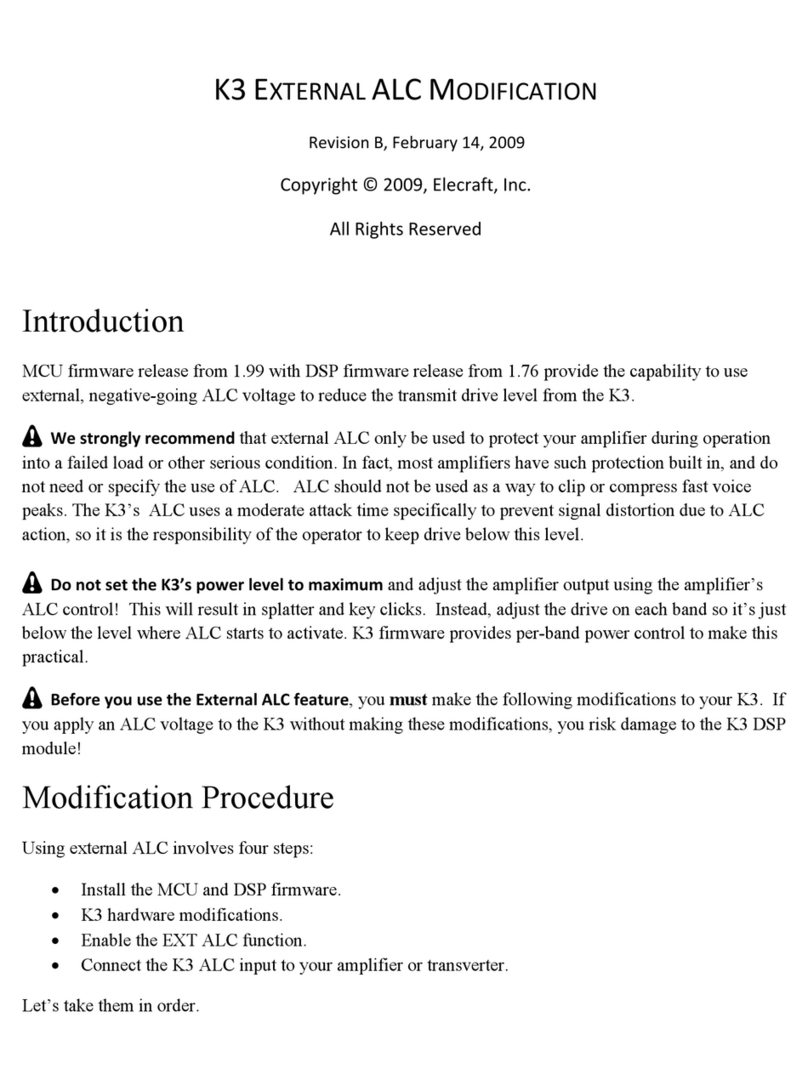 K3 EXTERNAL ALC MODIFICATION

Revision B, February 14, 2009

Copyright © 2009, Elecraft, Inc.

All Rights Reserved

Introduction

MCU firmware release from 1.99 with DSP firmware release from 1.76 provide the capability to use external, negative-going ALC voltage to reduce the transmit drive level from the K3.

We strongly recommend that external ALC only be used to protect your amplifier during operation into a failed load or other serious condition. In fact, most amplifiers have such protection built in, and do not need or specify the use of ALC. ALC should not be used as a way to clip or compress fast voice peaks. The K3's ALC uses a moderate attack time specifically to prevent signal distortion due to ALC action, so it is the responsibility of the operator to keep drive below this level.

Do not set the K3's power level to maximum and adjust the amplifier output using the amplifier's ALC control! This will result in splatter and key clicks. Instead, adjust the drive on each band so it's just below the level where ALC starts to activate. K3 firmware provides per-band power control to make this practical.

Before you use the External ALC feature, you must make the following modifications to your K3. If you apply an ALC voltage to the K3 without making these modifications, you risk damage to the K3 DSP module!

Modification Procedure

Using external ALC involves four steps:

• Install the MCU and DSP firmware.
• K3 hardware modifications.
• Enable the EXT ALC function.
• Connect the K3 ALC input to your amplifier or transverter.

Let's take them in order.